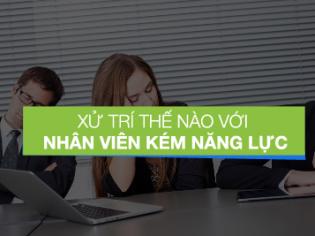 XỬ TRÍ THẾ NÀO VỚI
NHÂN VIÊN KÉM NĂNG LỰC